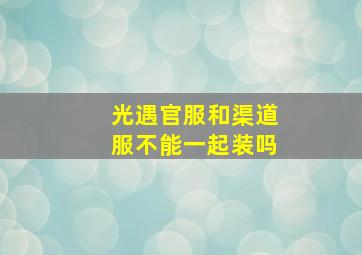 光遇官服和渠道服不能一起装吗